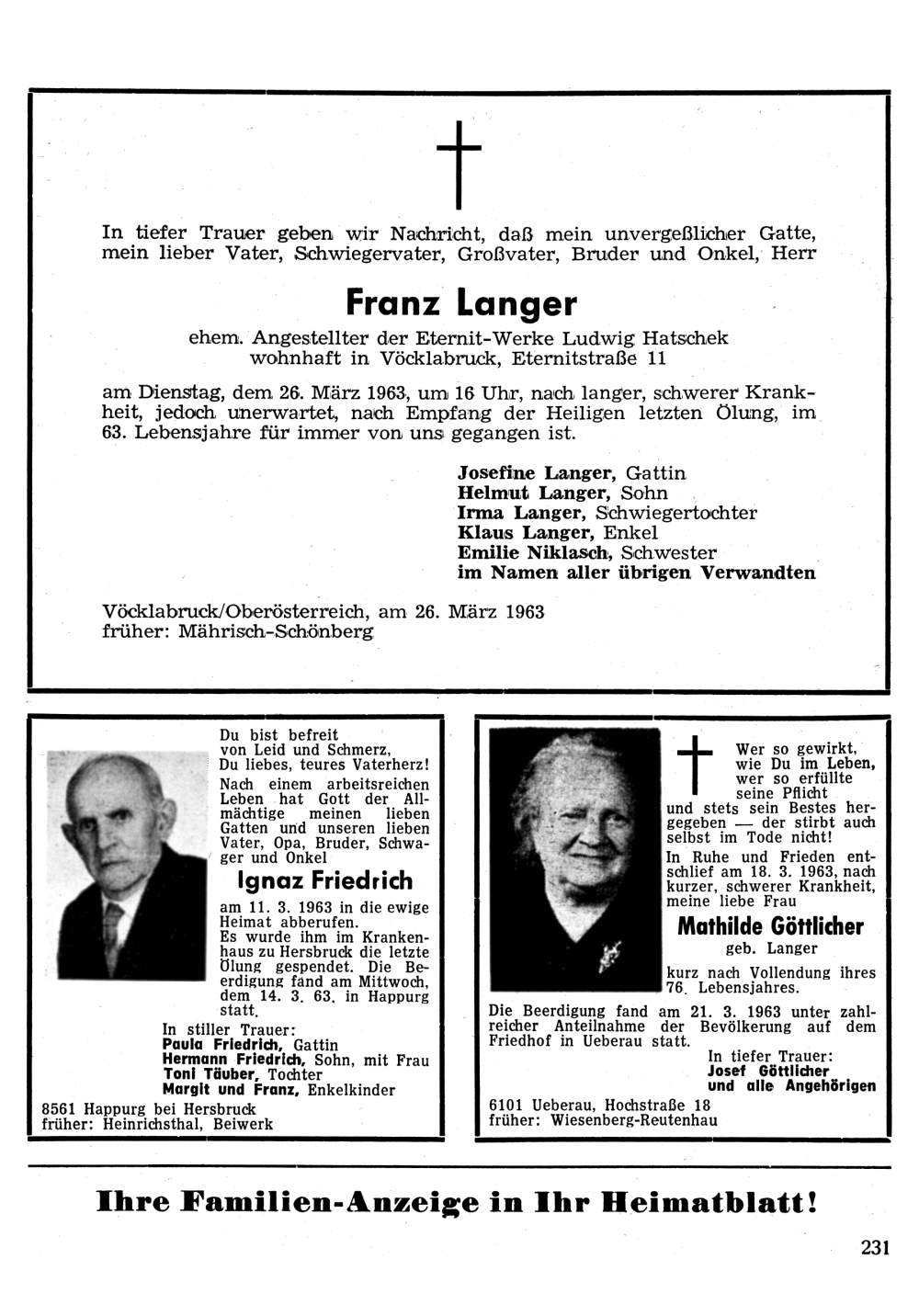 In tiefer Trauer geben wir Nachricht, daß mein unvergeßlicher Gatte, mein lieber Vater, Schwiegervater, Großvater, Bruder und Onkel, Herr

Franz Langer

ehem. Angestellter der Eternit-Werke Ludwig Hatschek
wohnhaft in Vöcklabruck, Eternitstraße 11

am Dienstag, dem 26. März 1963, um 16 Uhr, nach langer, schwerer Krankheit, jedoch unerwartet, nach Empfang der Heiligen letzten Ölung, im 63. Lebensjahre für immer von uns gegangen ist.

Josefine Langer, Gattin
Helmut Langer, Sohn
Irma Langer, Schwiegertochter
Klaus Langer, Enkel
Emilie Niklasch, Schwester
im Namen aller übrigen Verwandten

Vöcklabruck/Oberösterreich, am 26. März 1963
früher: Mährisch-Schönberg

Du bist befreit
von Leid und Schmerz,
Du liebes, teures Vaterherz!
Nach einem arbeitsreichen Leben hat Gott der Allmächtige meinen lieben Gatten und unseren lieben Vater, Opa, Bruder, Schwager und Onkel

Ignaz Friedrich

am 11. 3. 1963 in die ewige Heimat abberufen.
Es wurde ihm im Krankenhaus zu Hersbruck die letzte Ölung gespendet. Die Beerdigung fand am Mittwoch, dem 14. 3. 63. in Happurg statt.

In stiller Trauer:
Paula Friedrich, Gattin
Hermann Friedrich, Sohn, mit Frau
Toni Täuber, Tochter
Margit und Franz, Enkelkinder

8561 Happurg bei Hersbruck
früher: Heinrichsthal, Beiwerk

Wer so gewirkt,
wie Du im Leben,
wer so erfüllte
seine Pflicht
und stets sein Bestes hergegeben — der stirbt auch selbst im Tode nicht!
In Ruhe und Frieden entschlief am 18. 3. 1963, nach kurzer, schwerer Krankheit, meine liebe Frau

Mathilde Göttlicher

geb. Langer

kurz nach Vollendung ihres 76. Lebensjahres.
Die Beerdigung fand am 21. 3. 1963 unter zahlreicher Anteilnahme der Bevölkerung auf dem Friedhof in Ueberau statt.

In tiefer Trauer:
Josef Göttlicher
und alle Angehörigen

6101 Ueberau, Hochstraße 18
früher: Wiesenberg-Reutenhau

Ihre Familien-Anzeige in Ihr Heimatblatt!

231